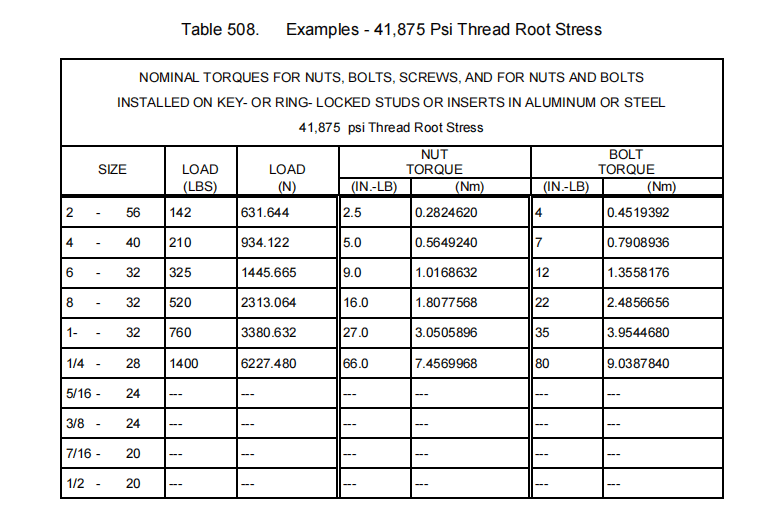 Table 508. Examples - 41,875 Psi Thread Root Stress

NOMINAL TORQUES FOR NUTS, BOLTS, SCREWS, AND FOR NUTS AND BOLTS INSTALLED ON KEY- OR RING- LOCKED STUDS OR INSERTS IN ALUMINUM OR STEEL

41,875 psi Thread Root Stress

| SIZE | LOAD (LBS) | LOAD (N) | NUT TORQUE (IN.-LB) | NUT TORQUE (Nm) | BOLT TORQUE (IN.-LB) | BOLT TORQUE (Nm) |
|---|---|---|---|---|---|---|
| 2 - 56 | 142 | 631.644 | 2.5 | 0.2824620 | 4 | 0.4519392 |
| 4 - 40 | 210 | 934.122 | 5.0 | 0.5649240 | 7 | 0.7908936 |
| 6 - 32 | 325 | 1445.665 | 9.0 | 1.0168632 | 12 | 1.3558176 |
| 8 - 32 | 520 | 2313.064 | 16.0 | 1.8077568 | 22 | 2.4856656 |
| 1- - 32 | 760 | 3380.632 | 27.0 | 3.0505896 | 35 | 3.9544680 |
| 1/4 - 28 | 1400 | 6227.480 | 66.0 | 7.4569968 | 80 | 9.0387840 |
| 5/16 - 24 | --- | --- | --- | --- | --- | --- |
| 3/8 - 24 | --- | --- | --- | --- | --- | --- |
| 7/16 - 20 | --- | --- | --- | --- | --- | --- |
| 1/2 - 20 | --- | --- | --- | --- | --- | --- |